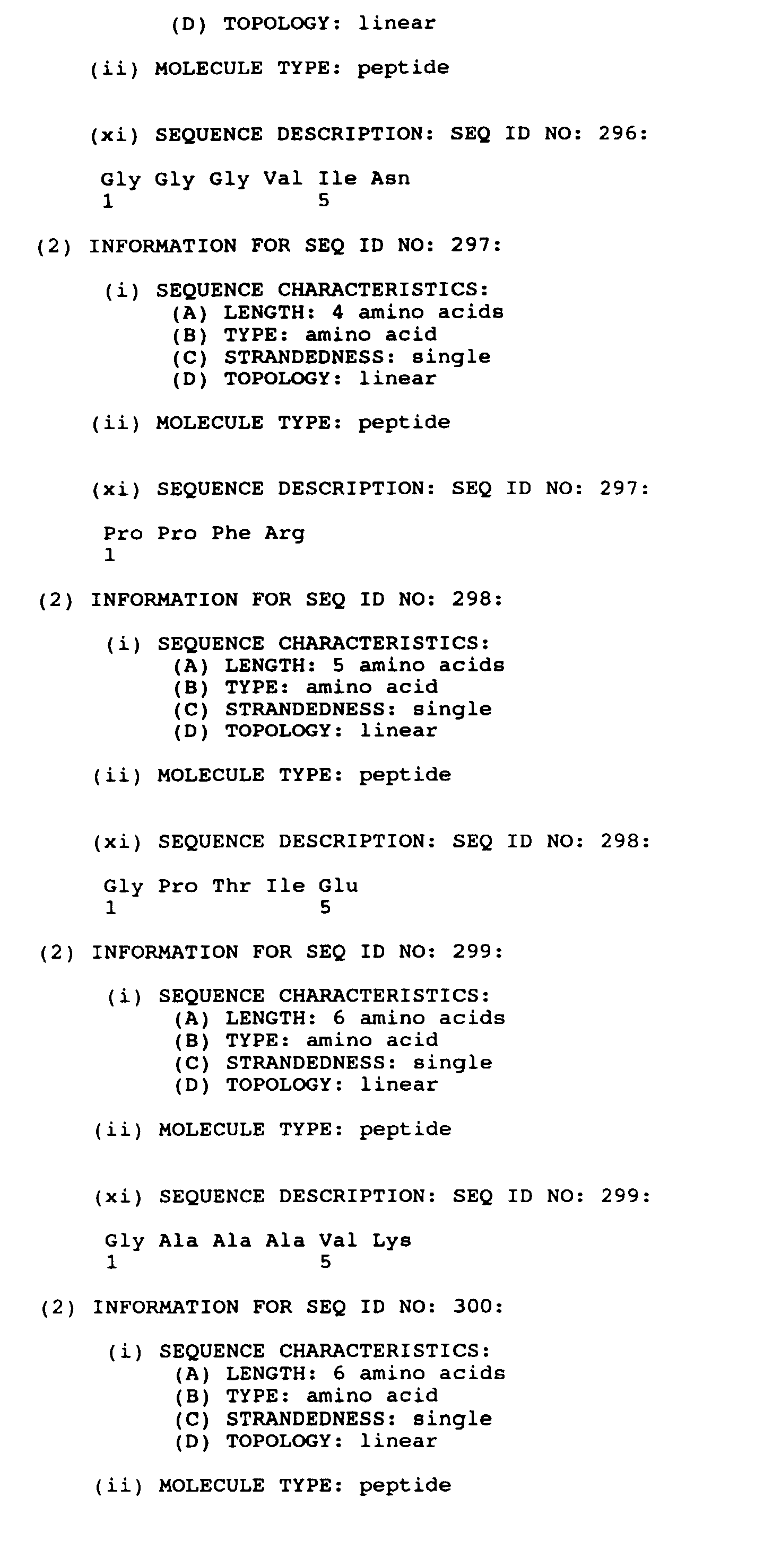 (D) TOPOLOGY: linear

(ii) MOLECULE TYPE: peptide

(xi) SEQUENCE DESCRIPTION: SEQ ID NO: 296:

Gly Gly Gly Val Ile Asn
1               5

(2) INFORMATION FOR SEQ ID NO: 297:

(i) SEQUENCE CHARACTERISTICS:
(A) LENGTH: 4 amino acids
(B) TYPE: amino acid
(C) STRANDEDNESS: single
(D) TOPOLOGY: linear

(ii) MOLECULE TYPE: peptide

(xi) SEQUENCE DESCRIPTION: SEQ ID NO: 297:

Pro Pro Phe Arg
1

(2) INFORMATION FOR SEQ ID NO: 298:

(i) SEQUENCE CHARACTERISTICS:
(A) LENGTH: 5 amino acids
(B) TYPE: amino acid
(C) STRANDEDNESS: single
(D) TOPOLOGY: linear

(ii) MOLECULE TYPE: peptide

(xi) SEQUENCE DESCRIPTION: SEQ ID NO: 298:

Gly Pro Thr Ile Glu
1               5

(2) INFORMATION FOR SEQ ID NO: 299:

(i) SEQUENCE CHARACTERISTICS:
(A) LENGTH: 6 amino acids
(B) TYPE: amino acid
(C) STRANDEDNESS: single
(D) TOPOLOGY: linear

(ii) MOLECULE TYPE: peptide

(xi) SEQUENCE DESCRIPTION: SEQ ID NO: 299:

Gly Ala Ala Ala Val Lys
1               5

(2) INFORMATION FOR SEQ ID NO: 300:

(i) SEQUENCE CHARACTERISTICS:
(A) LENGTH: 6 amino acids
(B) TYPE: amino acid
(C) STRANDEDNESS: single
(D) TOPOLOGY: linear

(ii) MOLECULE TYPE: peptide